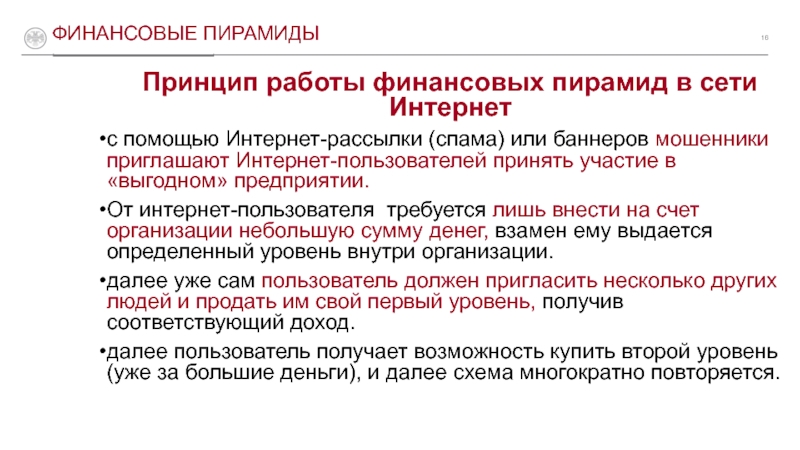 ФИНАНСОВЫЕ ПИРАМИДЫ

16

Принцип работы финансовых пирамид в сети Интернет

•с помощью Интернет-рассылки (спама) или баннеров мошенники приглашают Интернет-пользователей принять участие в «выгодном» предприятии.

•От интернет-пользователя требуется лишь внести на счет организации небольшую сумму денег, взамен ему выдается определенный уровень внутри организации.

•далее уже сам пользователь должен пригласить несколько других людей и продать им свой первый уровень, получив соответствующий доход.

•далее пользователь получает возможность купить второй уровень (уже за большие деньги), и далее схема многократно повторяется.